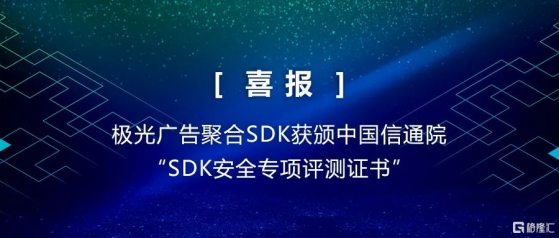 [ 喜报 ]

极光广告聚合SDK获颁中国信通院 “SDK安全专项评测证书”

格隆汇